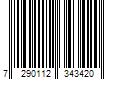 7 290112 343420